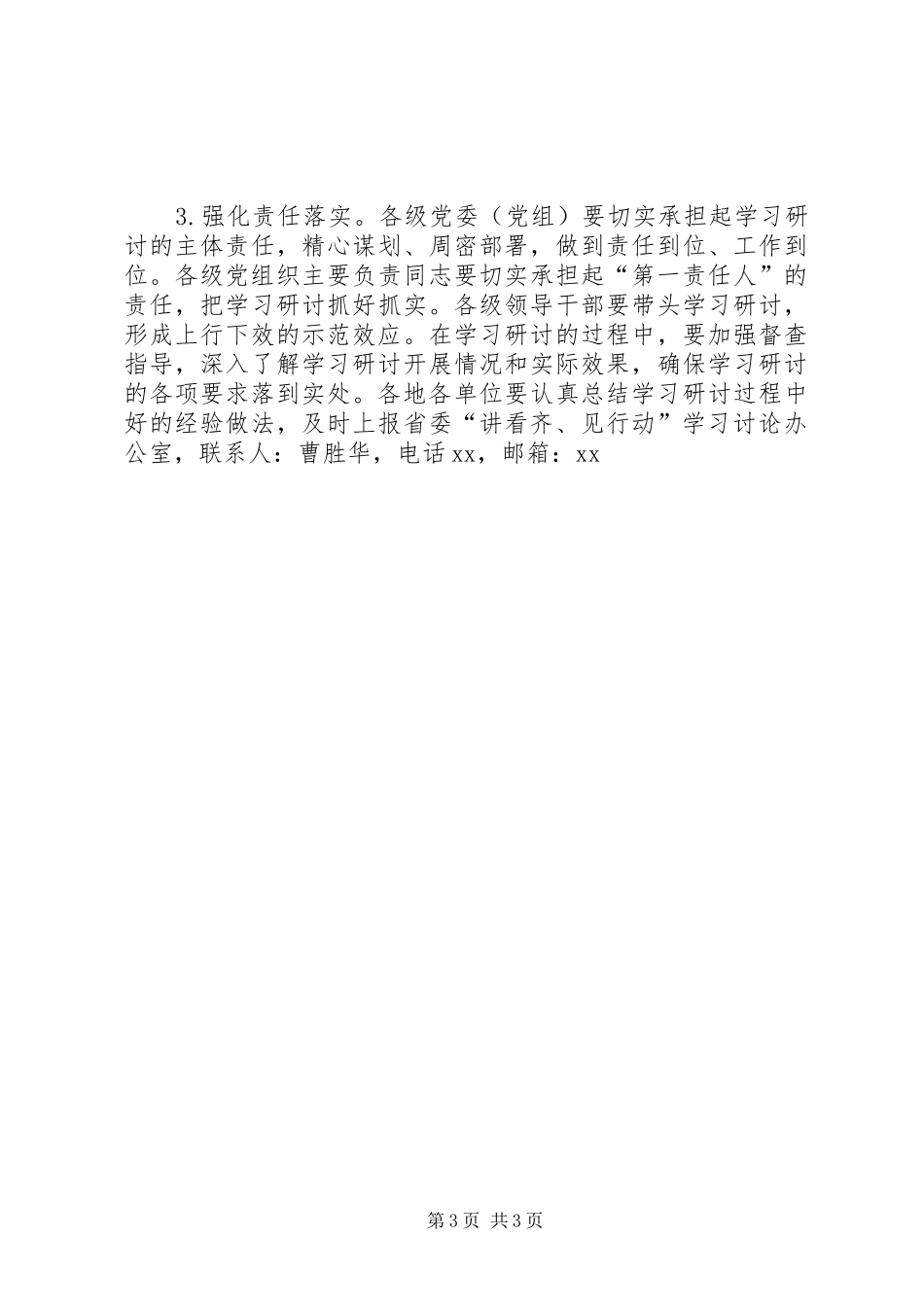 3.强化责任落实。各级党委（党组）要切实承担起学习研讨的主体责任，精心谋划、周密部署，做到责任到位、工作到位。各级党组织主要负责同志要切实承担起“第一责任人”的责任，把学习研讨抓好抓实。各级领导干部要带头学习研讨，形成上行下效的示范效应。在学习研讨的过程中，要加强督查指导，深入了解学习研讨开展情况和实际效果，确保学习研讨的各项要求落到实处。各地各单位要认真总结学习研讨过程中好的经验做法，及时上报省委“讲看齐、见行动”学习讨论办公室，联系人：曹胜华，电话xx，邮箱：xx

第3页 共3页